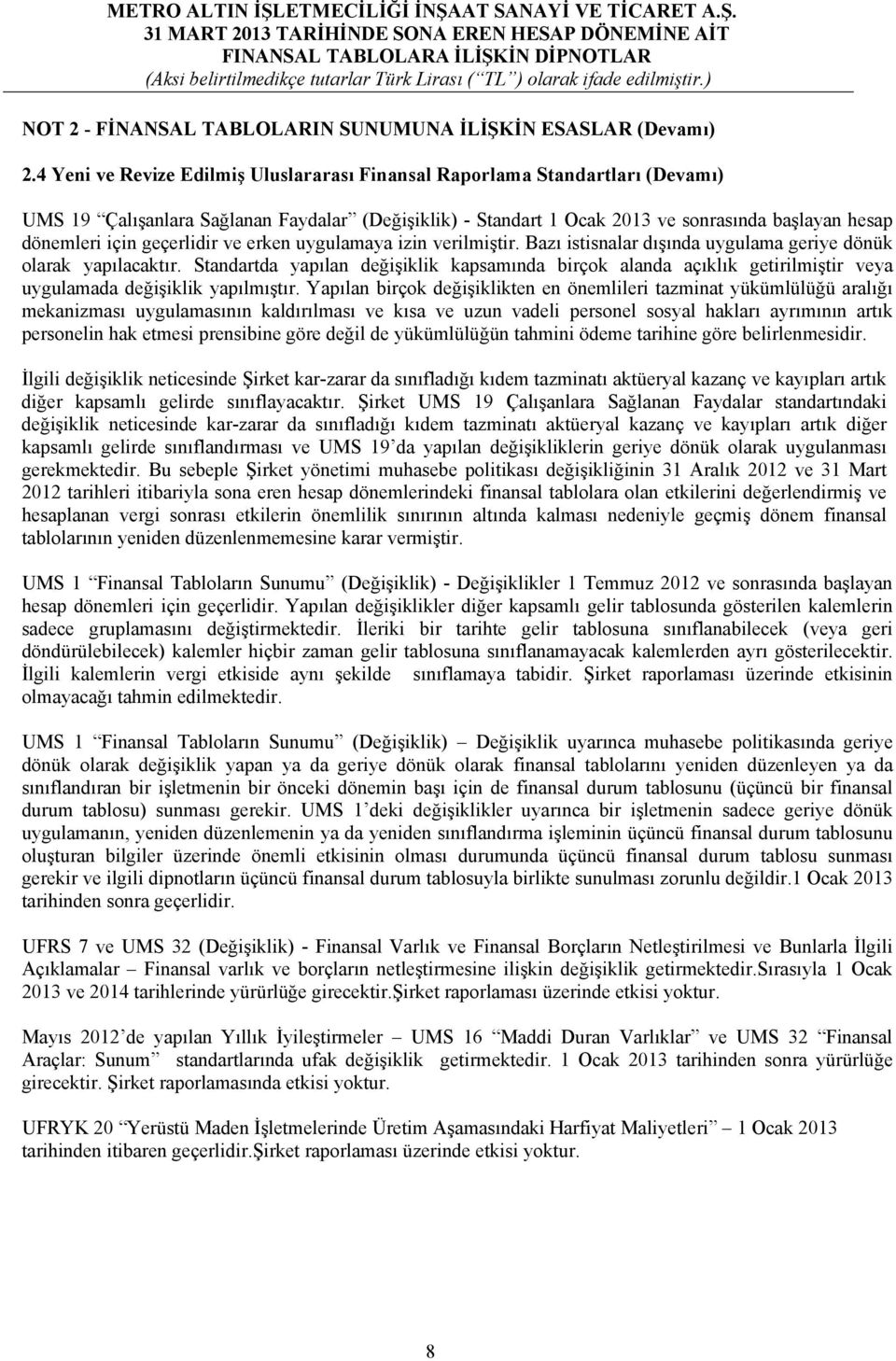 METRO ALTIN İŞLETMECİLİĞİ İNŞAAT SANAYİ VE TİCARET A.Ş.
31 MART 2013 TARİHİNDE SONA EREN HESAP DÖNEMİNE AİT
FİNANSAL TABLOLARA İLİŞKİN DİPNOTLAR
(Aksi belirtilmedikçe tutarlar Türk Lirası (“TL”) olarak ifade edilmiştir.)

NOT 2 - FİNANSAL TABLOLARIN SUNUMUNA İLİŞKİN ESASLAR (Devamı)

2.4 Yeni ve Revize Edilmiş Uluslararası Finansal Raporlama Standartları (Devamı)

UMS 19 “Çalışanlara Sağlanan Faydalar” (Değişiklik) - Standart 1 Ocak 2013 ve sonrasında başlayan hesap dönemleri için geçerlidir ve erken uygulamaya izin verilmiştir. Bazı istisnalar dışında uygulama geriye dönük olarak yapılacaktır. Standartda yapılan değişiklik kapsamında birçok alanda açıklık getirilmiştir veya uygulamada değişiklik yapılmıştır. Yapılan birçok değişiklikten en önemlileri tazminat yükümlülüğü aralığı mekanizması uygulamasının kaldırılması ve kısa ve uzun vadeli personel sosyal hakları ayrımının artık personelin hak etmesi prensibine göre değil de yükümlülüğün tahmini ödeme tarihine göre belirlenmesidir.

İlgili değişiklik neticesinde Şirket kar-zarar da sınıfladığı kıdem tazminatı aktüeryal kazanç ve kayıpları artık diğer kapsamlı gelirde sınıflayacaktır. Şirket UMS 19 Çalışanlara Sağlanan Faydalar standartındaki değişiklik neticesinde kar-zarar da sınıfladığı kıdem tazminatı aktüeryal kazanç ve kayıpları artık diğer kapsamlı gelirde sınıflandırması ve UMS 19’da yapılan değişikliklerin geriye dönük olarak uygulanması gerekmektedir. Bu sebeple Şirket yönetimi muhasebe politikası değişikliğinin 31 Aralık 2012 ve 31 Mart 2012 tarihleri itibariyla sona eren hesap dönemlerindeki finansal tablolara olan etkilerini değerlendirmiş ve hesaplanan vergi sonrası etkilerin önemlilik sınırının altında kalması nedeniyle geçmiş dönem finansal tablolarının yeniden düzenlenmemesine karar vermiştir.

UMS 1 “Finansal Tabloların Sunumu” (Değişiklik) - Değişiklikler 1 Temmuz 2012 ve sonrasında başlayan hesap dönemleri için geçerlidir. Yapılan değişiklikler diğer kapsamlı gelir tablosunda gösterilen kalemlerin sadece gruplamasını değiştirmektedir. İleriki bir tarihte gelir tablosuna sınıflanabilecek (veya geri döndürülebilecek) kalemler hiçbir zaman gelir tablosuna sınıflanamayacak kalemlerden ayrı gösterilecektir. İlgili kalemlerin vergi etkiside aynı şekilde sınıflamaya tabidir. Şirket raporlaması üzerinde etkisinin olmayacağı tahmin edilmektedir.

UMS 1 “Finansal Tabloların Sunumu” (Değişiklik) – Değişiklik uyarınca muhasebe politikasında geriye dönük olarak değişiklik yapan ya da geriye dönük olarak finansal tablolarını yeniden düzenleyen ya da sınıflandıran bir işletmenin bir önceki dönemin başı için de finansal durum tablosunu (üçüncü bir finansal durum tablosu) sunması gerekir. UMS 1’deki değişiklikler uyarınca bir işletmenin sadece geriye dönük uygulamanın, yeniden düzenlemenin ya da yeniden sınıflandırma işleminin üçüncü finansal durum tablosunu oluşturan bilgiler üzerinde önemli etkisinin olması durumunda üçüncü finansal durum tablosu sunması gerekir ve ilgili dipnotların üçüncü finansal durum tablosuyla birlikte sunulması zorunlu değildir.1 Ocak 2013 tarihinden sonra geçerlidir.

UFRS 7 ve UMS 32 (Değişiklik) - Finansal Varlık ve Finansal Borçların Netleştirilmesi ve Bunlarla İlgili Açıklamalar – Finansal varlık ve borçların netleştirmesine ilişkin değişiklik getirmektedir.Sırasıyla 1 Ocak 2013 ve 2014 tarihlerinde yürürlüğe girecektir.Şirket raporlaması üzerinde etkisi yoktur.

Mayıs 2012’de yapılan Yıllık İyileştirmeler – UMS 16 “Maddi Duran Varlıklar” ve UMS 32 “Finansal Araçlar: Sunum” standartlarında ufak değişiklik getirmektedir. 1 Ocak 2013 tarihinden sonra yürürlüğe girecektir. Şirket raporlamasında etkisi yoktur.

UFRYK 20 “Yerüstü Maden İşletmelerinde Üretim Aşamasındaki Harfiyat Maliyetleri” – 1 Ocak 2013 tarihinden itibaren geçerlidir.Şirket raporlaması üzerinde etkisi yoktur.

8